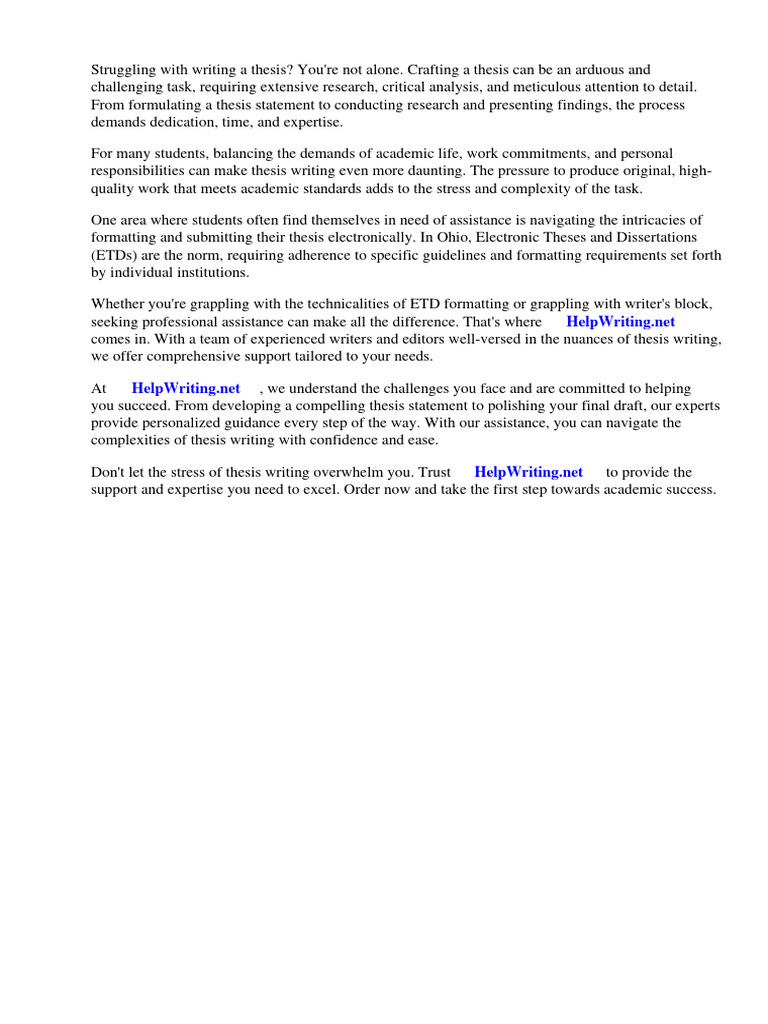 Struggling with writing a thesis? You're not alone. Crafting a thesis can be an arduous and challenging task, requiring extensive research, critical analysis, and meticulous attention to detail. From formulating a thesis statement to conducting research and presenting findings, the process demands dedication, time, and expertise.

For many students, balancing the demands of academic life, work commitments, and personal responsibilities can make thesis writing even more daunting. The pressure to produce original, high-quality work that meets academic standards adds to the stress and complexity of the task.

One area where students often find themselves in need of assistance is navigating the intricacies of formatting and submitting their thesis electronically. In Ohio, Electronic Theses and Dissertations (ETDs) are the norm, requiring adherence to specific guidelines and formatting requirements set forth by individual institutions.

Whether you're grappling with the technicalities of ETD formatting or grappling with writer's block, seeking professional assistance can make all the difference. That's where HelpWriting.net comes in. With a team of experienced writers and editors well-versed in the nuances of thesis writing, we offer comprehensive support tailored to your needs.

At HelpWriting.net , we understand the challenges you face and are committed to helping you succeed. From developing a compelling thesis statement to polishing your final draft, our experts provide personalized guidance every step of the way. With our assistance, you can navigate the complexities of thesis writing with confidence and ease.

Don't let the stress of thesis writing overwhelm you. Trust HelpWriting.net to provide the support and expertise you need to excel. Order now and take the first step towards academic success.